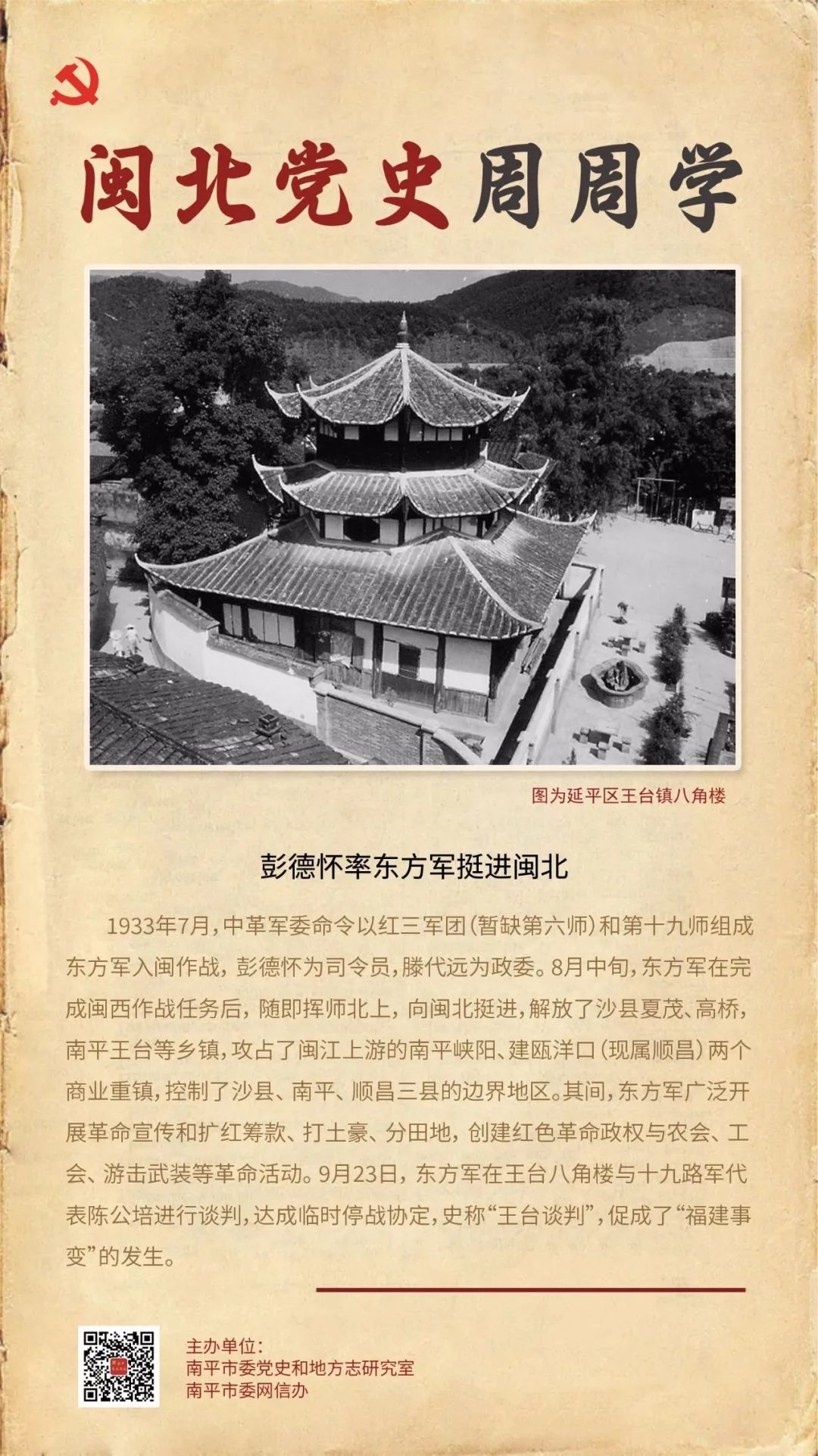 闽北党史周周学

图为延平区王台镇八角楼

彭德怀率东方军挺进闽北

1933年7月，中革军委命令以红三军团（暂缺第六师）和第十九师组成东方军入闽作战，彭德怀为司令员，滕代远为政委。8月中旬，东方军在完成闽西作战任务后，随即挥师北上，向闽北挺进，解放了沙县夏茂、高桥，南平王台等乡镇，攻占了闽江上游的南平峡阳、建瓯洋口（现属顺昌）两个商业重镇，控制了沙县、南平、顺昌三县的边界地区。其间，东方军广泛开展革命宣传和扩红筹款、打土豪、分田地，创建红色革命政权与农会、工会、游击武装等革命活动。9月23日，东方军在王台八角楼与十九路军代表陈公培进行谈判，达成临时停战协定，史称“王台谈判”，促成了“福建事变”的发生。

主办单位：
南平市委党史和地方志研究室
南平市委网信办